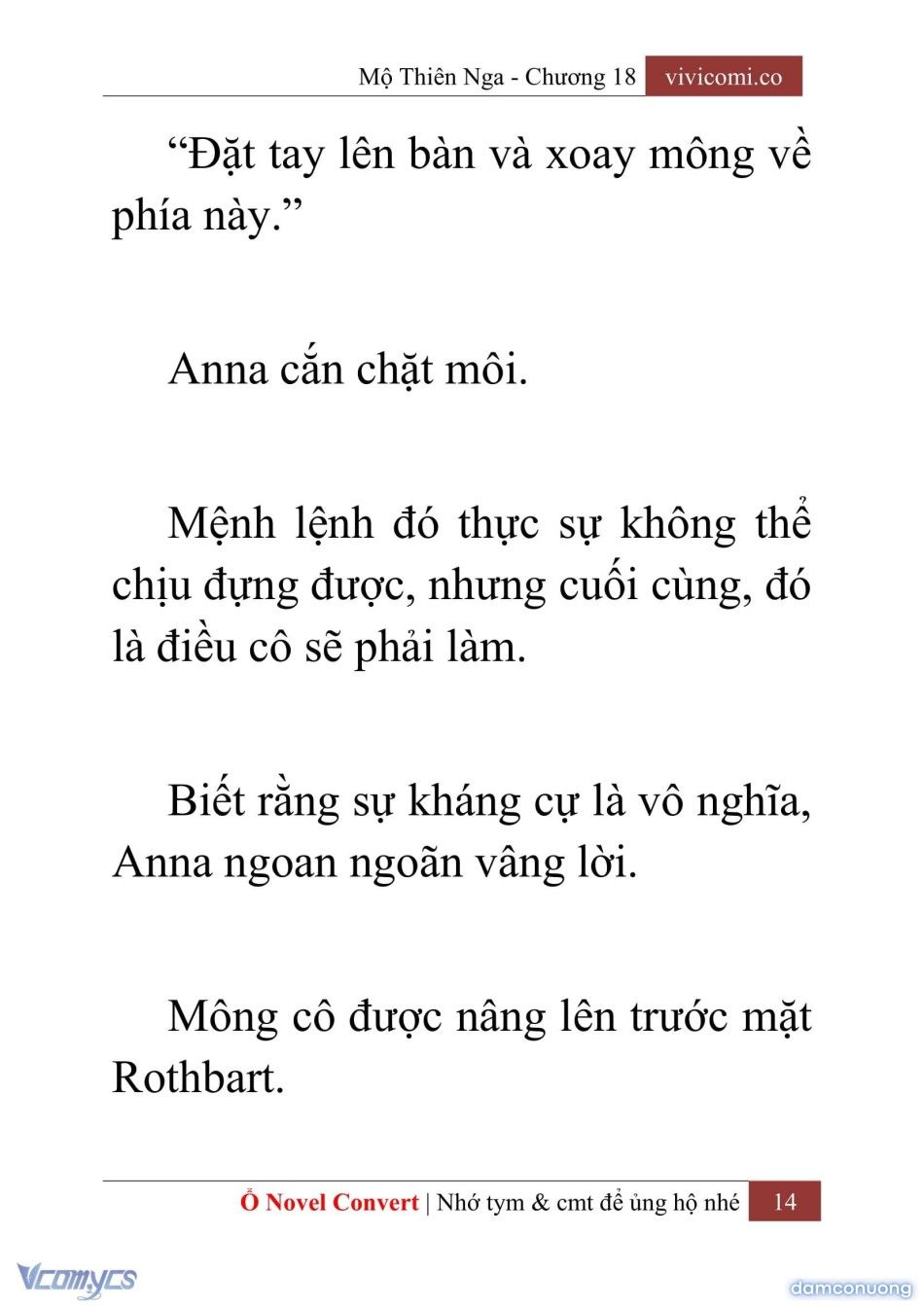 Mộ Thiên Nga - Chương 18 vivicomi.co

“Đặt tay lên bàn và xoay mông về phía này.”

Anna cắn chặt môi.

Mệnh lệnh đó thực sự không thể chịu đựng được, nhưng cuối cùng, đó là điều cô sẽ phải làm.

Biết rằng sự kháng cự là vô nghĩa, Anna ngoan ngoãn vâng lời.

Mông cô được nâng lên trước mặt Rothbart.

Ổ Novel Convert | Nhớ tym & cmt để ủng hộ nhé 14

Vcomycs

damconuong